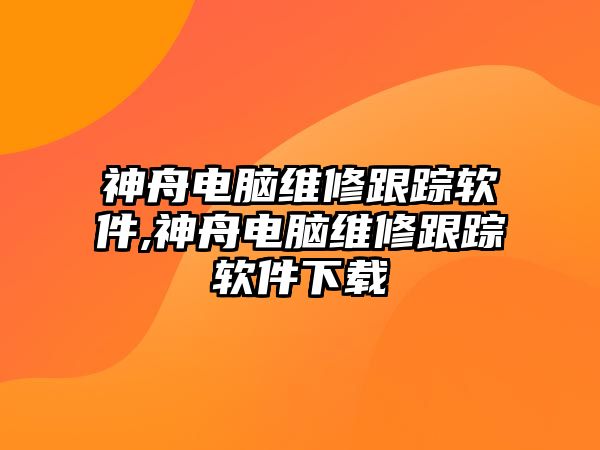 神舟电脑维修跟踪软件,神舟电脑维修跟踪软件下载